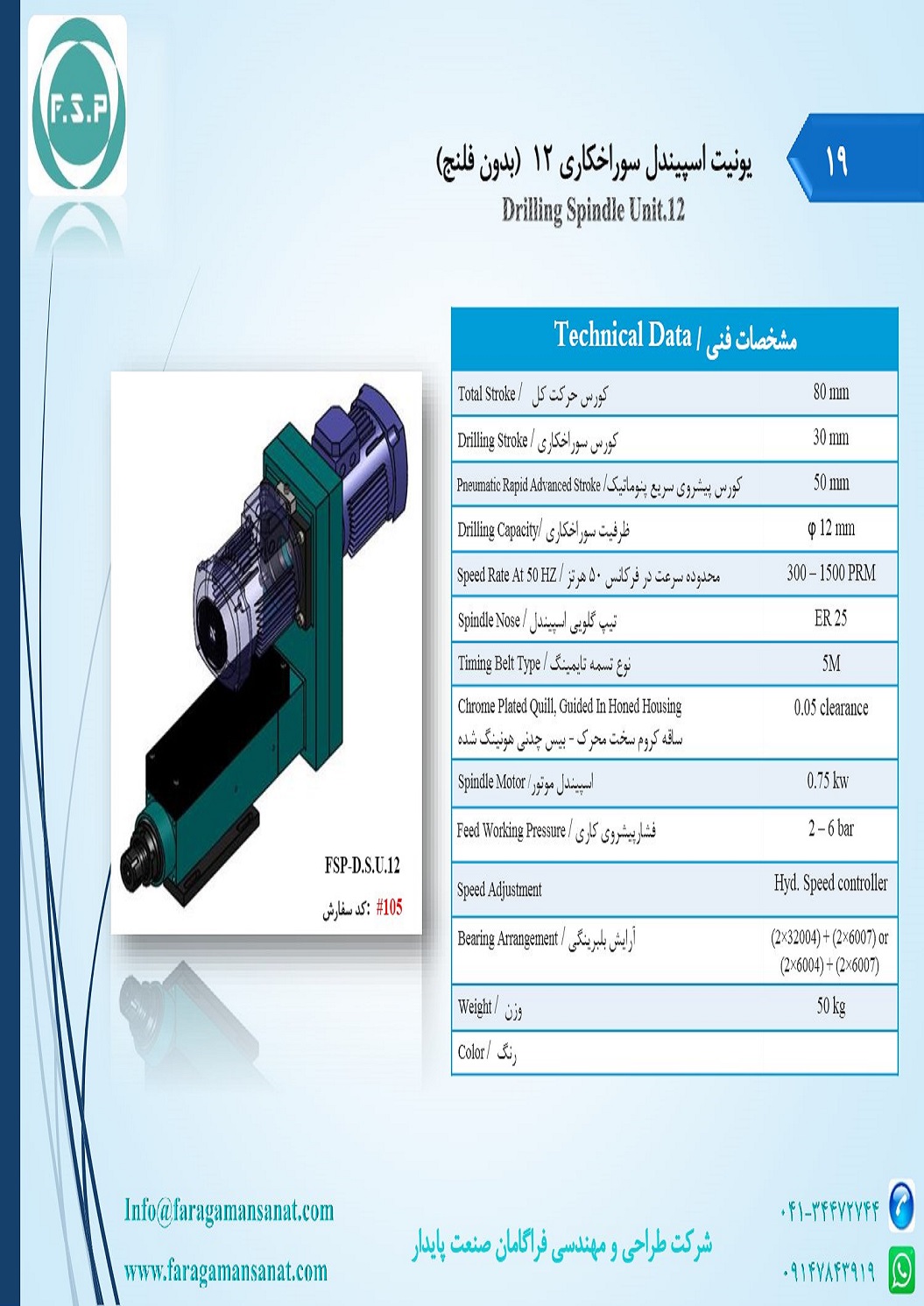 F.S.P

۱۹

یونیت اسپیندل سوراخکاری ۱۲ (بدون فلنج)
Drilling Spindle Unit.12

FSP-D.S.U.12
کد سفارش: #105

| Technical Data / مشخصات فنی | |
|---|---|
| Total Stroke / کورس حرکت کل | 80 mm |
| Drilling Stroke / کورس سوراخکاری | 30 mm |
| Pneumatic Rapid Advanced Stroke / کورس پیشروی سریع پنوماتیک | 50 mm |
| Drilling Capacity / ظرفیت سوراخکاری | φ 12 mm |
| Speed Rate At 50 HZ / محدوده سرعت در فرکانس ۵۰ هرتز | 300 – 1500 PRM |
| Spindle Nose / تیپ گلویی اسپیندل | ER 25 |
| Timing Belt Type / نوع تسمه تایمینگ | 5M |
| Chrome Plated Quill, Guided In Honed Housing ساقه کروم سخت محرک - بیس چدنی هونینگ شده | 0.05 clearance |
| Spindle Motor / اسپیندل موتور | 0.75 kw |
| Feed Working Pressure / فشارپیشروی کاری | 2 – 6 bar |
| Speed Adjustment | Hyd. Speed controller |
| Bearing Arrangement / آرایش بلبرینگی | (2×32004) + (2×6007) or (2×6004) + (2×6007) |
| Weight / وزن | 50 kg |
| Color / رنگ | |

Info@faragamansanat.com
www.faragamansanat.com
شرکت طراحی و مهندسی فراگامان صنعت پایدار
۰۴۱-۳۴۴۷۲۷۴۴
۰۹۱۴۷۸۴۳۹۱۹